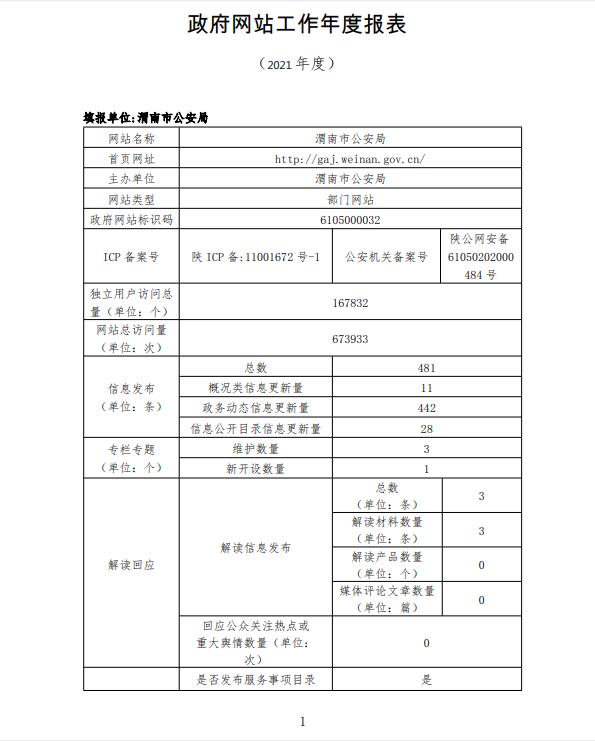 政府网站工作年度报表

（2021 年度）

填报单位:渭南市公安局

| 网站名称 | 渭南市公安局 | | |
|---|---|---|---|
| 首页网址 | http://gaj.weinan.gov.cn/ | | |
| 主办单位 | 渭南市公安局 | | |
| 网站类型 | 部门网站 | | |
| 政府网站标识码 | 6105000032 | | |
| ICP 备案号 | 陕 ICP 备:11001672 号-1 | 公安机关备案号 | 陕公网安备 61050202000484 号 |
| 独立用户访问总量（单位：个） | 167832 | | |
| 网站总访问量（单位：次） | 673933 | | |
| 信息发布（单位：条） | 总数 | 481 | |
| | 概况类信息更新量 | 11 | |
| | 政务动态信息更新量 | 442 | |
| | 信息公开目录信息更新量 | 28 | |
| 专栏专题（单位：个） | 维护数量 | 3 | |
| | 新开设数量 | 1 | |
| 解读回应 | 解读信息发布 | 总数（单位：条） | 3 |
| | | 解读材料数量（单位：条） | 3 |
| | | 解读产品数量（单位：个） | 0 |
| | | 媒体评论文章数量（单位：篇） | 0 |
| | 回应公众关注热点或重大舆情数量（单位：次） | 0 | |
| | 是否发布服务事项目录 | 是 | |

1